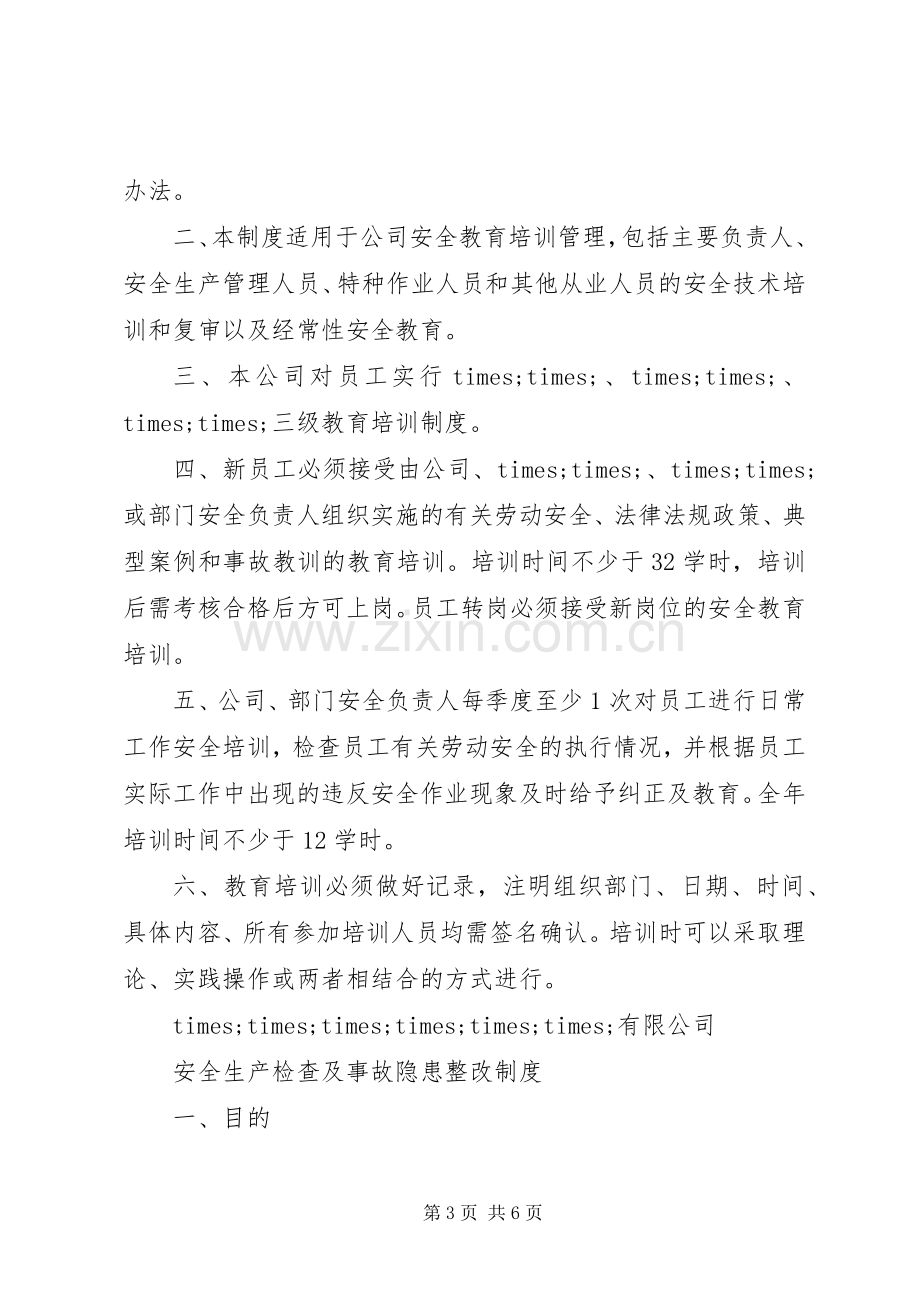 办法。

二、本制度适用于公司安全教育培训管理，包括主要负责人、安全生产管理人员、特种作业人员和其他从业人员的安全技术培训和复审以及经常性安全教育。

三、本公司对员工实行times;times;、times;times;、times;times;三级教育培训制度。

四、新员工必须接受由公司、times;times;、times;times;或部门安全负责人组织实施的有关劳动安全、法律法规政策、典型案例和事故教训的教育培训。培训时间不少于32学时，培训后需考核合格后方可上岗。员工转岗必须接受新岗位的安全教育培训。

五、公司、部门安全负责人每季度至少1次对员工进行日常工作安全培训，检查员工有关劳动安全的执行情况，并根据员工实际工作中出现的违反安全作业现象及时给予纠正及教育。全年培训时间不少于12学时。

六、教育培训必须做好记录，注明组织部门、日期、时间、具体内容、所有参加培训人员均需签名确认。培训时可以采取理论、实践操作或两者相结合的方式进行。

times;times;times;times;times;times;有限公司

安全生产检查及事故隐患整改制度

一、目的

第3页 共6页

www.zixin.com.cn